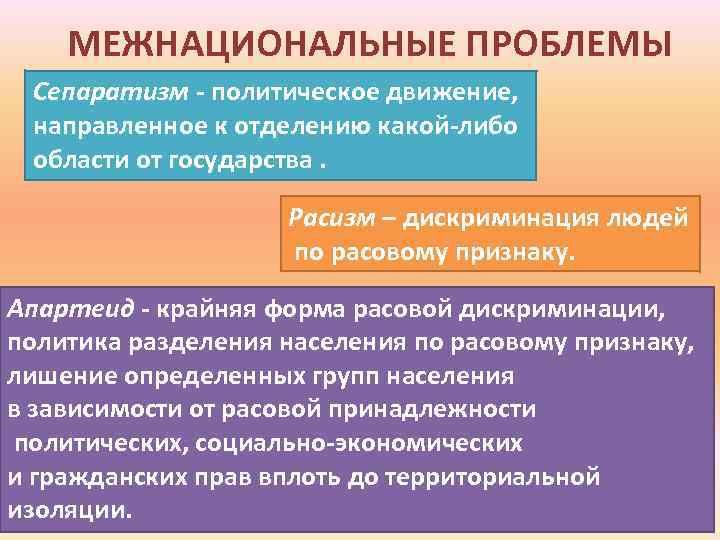 МЕЖНАЦИОНАЛЬНЫЕ ПРОБЛЕМЫ

Сепаратизм - политическое движение, направленное к отделению какой-либо области от государства .

Расизм – дискриминация людей по расовому признаку.

Апартеид - крайняя форма расовой дискриминации, политика разделения населения по расовому признаку, лишение определенных групп населения в зависимости от расовой принадлежности политических, социально-экономических и гражданских прав вплоть до территориальной изоляции.